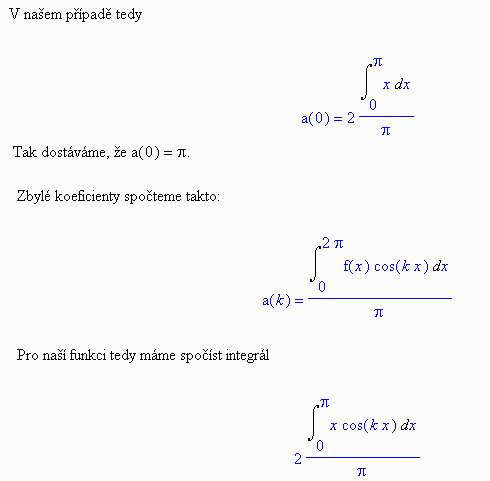 V našem případě tedy

$a(0) = 2 \frac{\int_0^{\pi} x \, dx}{\pi}$

Tak dostáváme, že $a(0) = \pi$.

Zbylé koeficienty spočteme takto:

$a(k) = \frac{\int_0^{2\pi} f(x) \cos(k x) \, dx}{\pi}$

Pro naší funkci tedy máme spočíst integrál

$2 \frac{\int_0^{\pi} x \cos(k x) \, dx}{\pi}$